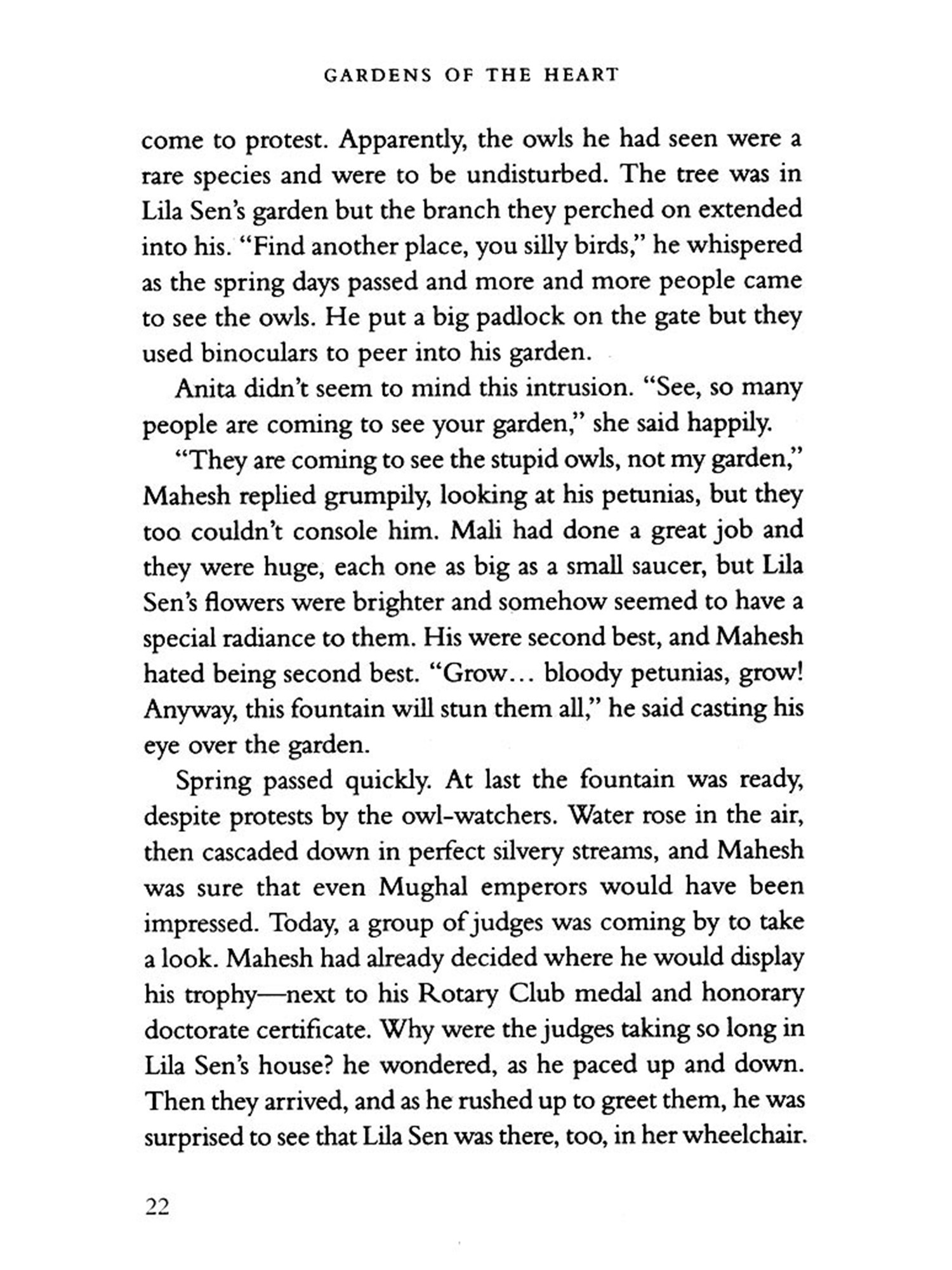 GARDENS OF THE HEART

come to protest. Apparently, the owls he had seen were a rare species and were to be undisturbed. The tree was in Lila Sen's garden but the branch they perched on extended into his. "Find another place, you silly birds," he whispered as the spring days passed and more and more people came to see the owls. He put a big padlock on the gate but they used binoculars to peer into his garden.

Anita didn't seem to mind this intrusion. "See, so many people are coming to see your garden," she said happily.

"They are coming to see the stupid owls, not my garden," Mahesh replied grumpily, looking at his petunias, but they too couldn't console him. Mali had done a great job and they were huge, each one as big as a small saucer, but Lila Sen's flowers were brighter and somehow seemed to have a special radiance to them. His were second best, and Mahesh hated being second best. "Grow... bloody petunias, grow! Anyway, this fountain will stun them all," he said casting his eye over the garden.

Spring passed quickly. At last the fountain was ready, despite protests by the owl-watchers. Water rose in the air, then cascaded down in perfect silvery streams, and Mahesh was sure that even Mughal emperors would have been impressed. Today, a group of judges was coming by to take a look. Mahesh had already decided where he would display his trophy—next to his Rotary Club medal and honorary doctorate certificate. Why were the judges taking so long in Lila Sen's house? he wondered, as he paced up and down. Then they arrived, and as he rushed up to greet them, he was surprised to see that Lila Sen was there, too, in her wheelchair.

22